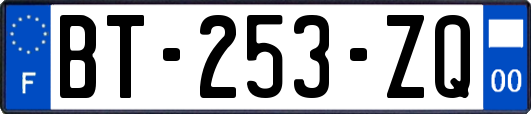 F
BT-253-ZQ
00